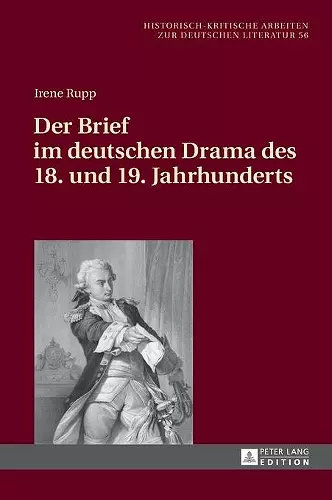 HISTORISCH-KRITISCHE ARBEITEN
ZUR DEUTSCHEN LITERATUR 56

Irene Rupp

Der Brief
im deutschen Drama des
18. und 19. Jahrhunderts

PETER LANG
EDITION